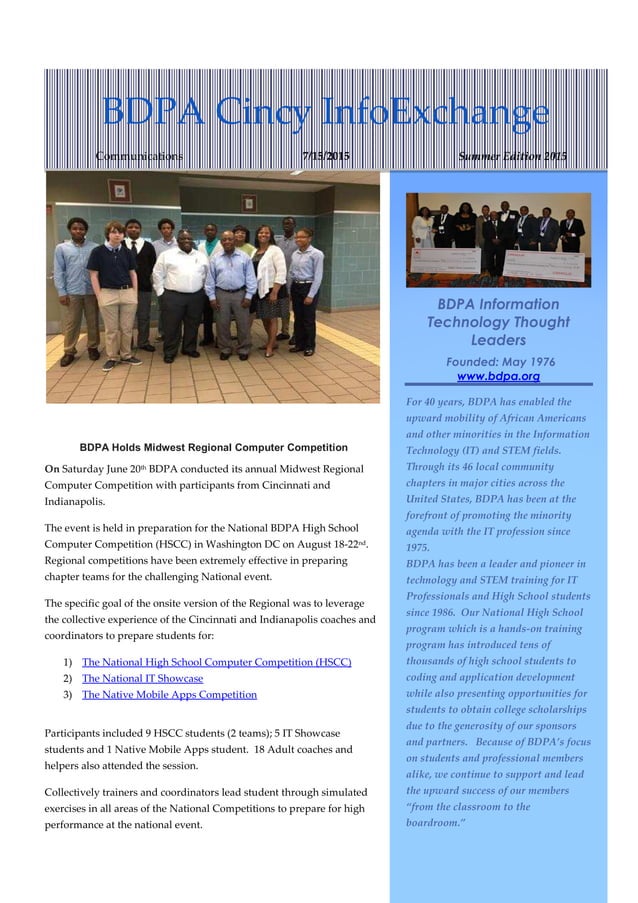 BDPA Cincy InfoExchange

Communications 7/15/2015 Summer Edition 2015

BDPA Holds Midwest Regional Computer Competition

On Saturday June 20th BDPA conducted its annual Midwest Regional Computer Competition with participants from Cincinnati and Indianapolis.

The event is held in preparation for the National BDPA High School Computer Competition (HSCC) in Washington DC on August 18-22nd. Regional competitions have been extremely effective in preparing chapter teams for the challenging National event.

The specific goal of the onsite version of the Regional was to leverage the collective experience of the Cincinnati and Indianapolis coaches and coordinators to prepare students for:

1) The National High School Computer Competition (HSCC)
2) The National IT Showcase
3) The Native Mobile Apps Competition

Participants included 9 HSCC students (2 teams); 5 IT Showcase students and 1 Native Mobile Apps student. 18 Adult coaches and helpers also attended the session.

Collectively trainers and coordinators lead student through simulated exercises in all areas of the National Competitions to prepare for high performance at the national event.

BDPA Information Technology Thought Leaders

Founded: May 1976
www.bdpa.org

For 40 years, BDPA has enabled the upward mobility of African Americans and other minorities in the Information Technology (IT) and STEM fields. Through its 46 local community chapters in major cities across the United States, BDPA has been at the forefront of promoting the minority agenda with the IT profession since 1975.
BDPA has been a leader and pioneer in technology and STEM training for IT Professionals and High School students since 1986. Our National High School program which is a hands-on training program has introduced tens of thousands of high school students to coding and application development while also presenting opportunities for students to obtain college scholarships due to the generosity of our sponsors and partners. Because of BDPA's focus on students and professional members alike, we continue to support and lead the upward success of our members "from the classroom to the boardroom."